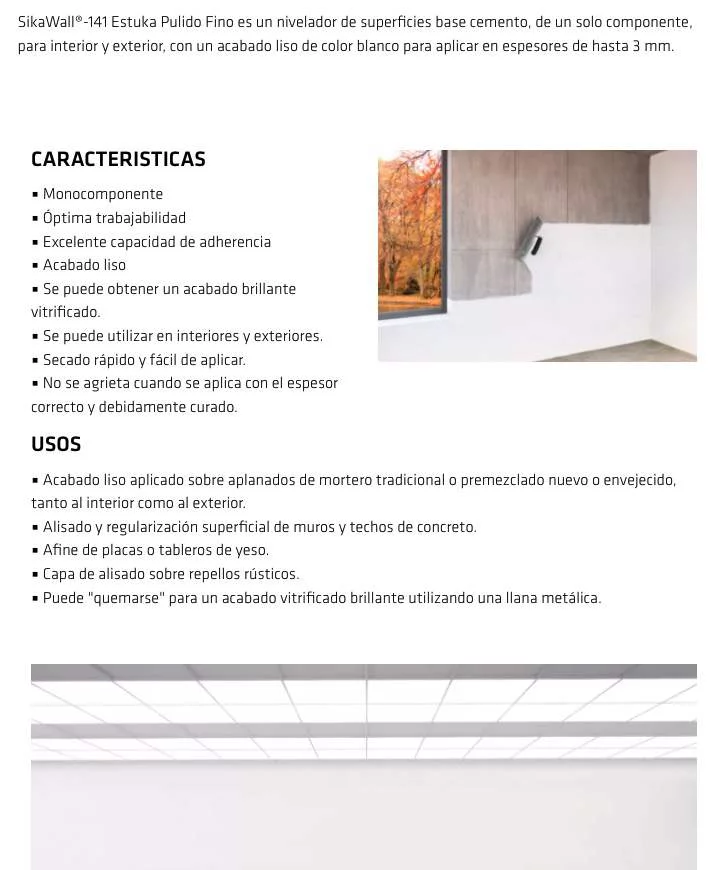 SikaWall®-141 Estuka Pulido Fino es un nivelador de superficies base cemento, de un solo componente, para interior y exterior, con un acabado liso de color blanco para aplicar en espesores de hasta 3 mm.

CARACTERISTICAS

▪ Monocomponente
▪ Óptima trabajabilidad
▪ Excelente capacidad de adherencia
▪ Acabado liso
▪ Se puede obtener un acabado brillante vitrificado.
▪ Se puede utilizar en interiores y exteriores.
▪ Secado rápido y fácil de aplicar.
▪ No se agrieta cuando se aplica con el espesor correcto y debidamente curado.

USOS

▪ Acabado liso aplicado sobre aplanados de mortero tradicional o premezclado nuevo o envejecido, tanto al interior como al exterior.
▪ Alisado y regularización superficial de muros y techos de concreto.
▪ Afine de placas o tableros de yeso.
▪ Capa de alisado sobre repellos rústicos.
▪ Puede "quemarse" para un acabado vitrificado brillante utilizando una llana metálica.